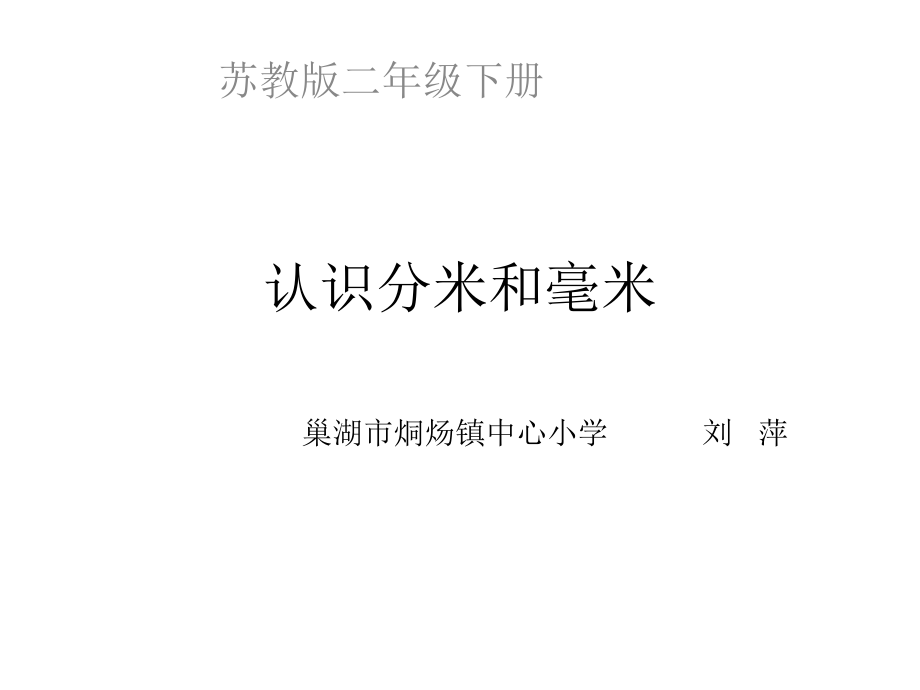 苏教版二年级下册

认识分米和毫米

巢湖市烔炀镇中心小学　　刘　萍